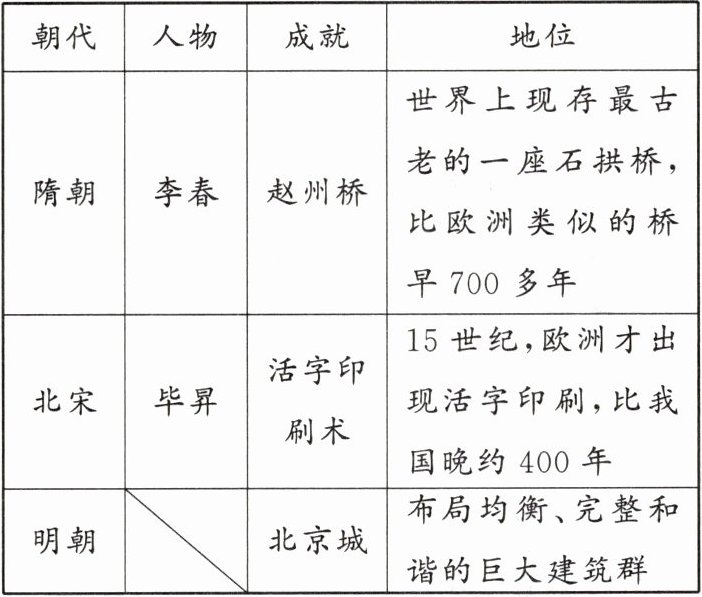 | 朝代 | 人物 | 成就 | 地位 |
|---|---|---|---|
| 隋朝 | 李春 | 赵州桥 | 世界上现存最古老的一座石拱桥，比欧洲类似的桥早700多年 |
| 北宋 | 毕昇 | 活字印刷术 | 15世纪，欧洲才出现活字印刷，比我国晚约400年 |
| 明朝 |  | 北京城 | 布局均衡、完整和谐的巨大建筑群 |